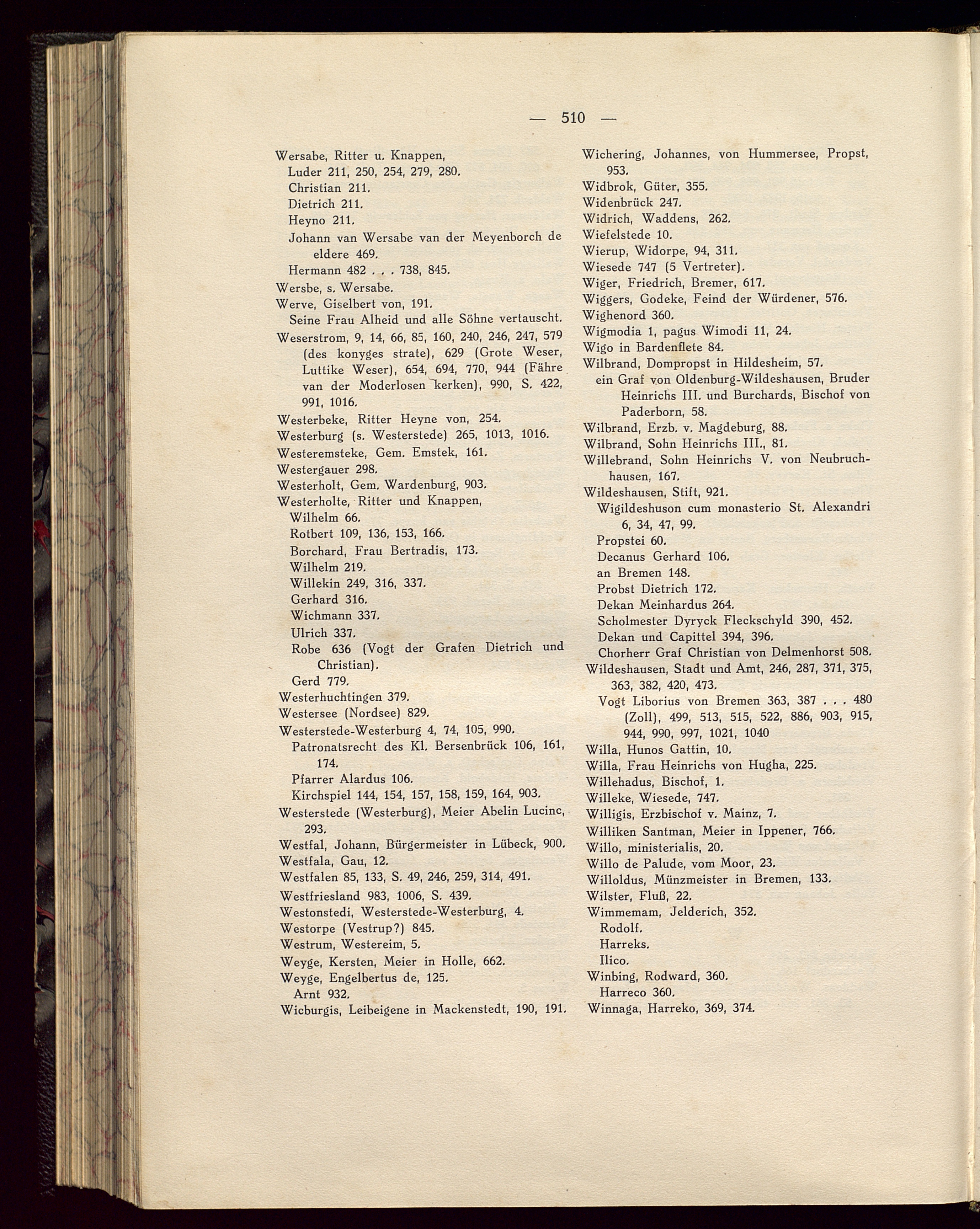 — 510 —

Wersabe, Ritter u. Knappen,
Luder 211, 250, 254, 279, 280.
Christian 211.
Dietrich 211.
Heyno 211.
Johann van Wersabe van der Meyenborch de eldere 469.
Hermann 482 . . . 738, 845.
Wersbe, s. Wersabe.
Werve, Giselbert von, 191.
Seine Frau Alheid und alle Söhne vertauscht.
Weserstrom, 9, 14, 66, 85, 160, 240, 246, 247, 579 (des konyges strate), 629 (Grote Weser, Luttike Weser), 654, 694, 770, 944 (Fähre van der Moderlosen kerken), 990, S. 422, 991, 1016.
Westerbeke, Ritter Heyne von, 254.
Westerburg (s. Westerstede) 265, 1013, 1016.
Westeremsteke, Gem. Emstek, 161.
Westergauer 298.
Westerholt, Gem. Wardenburg, 903.
Westerholte, Ritter und Knappen,
Wilhelm 66.
Rotbert 109, 136, 153, 166.
Borchard, Frau Bertradis, 173.
Wilhelm 219.
Willekin 249, 316, 337.
Gerhard 316.
Wichmann 337.
Ulrich 337.
Robe 636 (Vogt der Grafen Dietrich und Christian).
Gerd 779.
Westerhuchtingen 379.
Westersee (Nordsee) 829.
Westerstede-Westerburg 4, 74, 105, 990.
Patronatsrecht des Kl. Bersenbrück 106, 161, 174.
Pfarrer Alardus 106.
Kirchspiel 144, 154, 157, 158, 159, 164, 903.
Westerstede (Westerburg), Meier Abelin Lucinc, 293.
Westfal, Johann, Bürgermeister in Lübeck, 900.
Westfala, Gau, 12.
Westfalen 85, 133, S. 49, 246, 259, 314, 491.
Westfriesland 983, 1006, S. 439.
Westonstedi, Westerstede-Westerburg, 4.
Westorpe (Vestrup?) 845.
Westrum, Westereim, 5.
Weyge, Kersten, Meier in Holle, 662.
Weyge, Engelbertus de, 125.
Arnt 932.
Wicburgis, Leibeigene in Mackenstedt, 190, 191.

Wichering, Johannes, von Hummersee, Propst, 953.
Widbrok, Güter, 355.
Widenbrück 247.
Widrich, Waddens, 262.
Wiefelstede 10.
Wierup, Widorpe, 94, 311.
Wiesede 747 (5 Vertreter).
Wiger, Friedrich, Bremer, 617.
Wiggers, Godeke, Feind der Würdener, 576.
Wighenord 360.
Wigmodia 1, pagus Wimodi 11, 24.
Wigo in Bardenflete 84.
Wilbrand, Dompropst in Hildesheim, 57.
ein Graf von Oldenburg-Wildeshausen, Bruder Heinrichs III. und Burchards, Bischof von Paderborn, 58.
Wilbrand, Erzb. v. Magdeburg, 88.
Wilbrand, Sohn Heinrichs III., 81.
Willebrand, Sohn Heinrichs V. von Neubruchhausen, 167.
Wildeshausen, Stift, 921.
Wigildeshuson cum monasterio St. Alexandri 6, 34, 47, 99.
Propstei 60.
Decanus Gerhard 106.
an Bremen 148.
Probst Dietrich 172.
Dekan Meinhardus 264.
Scholmester Dyryck Fleckschyld 390, 452.
Dekan und Capittel 394, 396.
Chorherr Graf Christian von Delmenhorst 508.
Wildeshausen, Stadt und Amt, 246, 287, 371, 375, 363, 382, 420, 473.
Vogt Liborius von Bremen 363, 387 . . . 480 (Zoll), 499, 513, 515, 522, 886, 903, 915, 944, 990, 997, 1021, 1040
Willa, Hunos Gattin, 10.
Willa, Frau Heinrichs von Hugha, 225.
Willehadus, Bischof, 1.
Willeke, Wiesede, 747.
Willigis, Erzbischof v. Mainz, 7.
Williken Santman, Meier in Ippener, 766.
Willo, ministerialis, 20.
Willo de Palude, vom Moor, 23.
Willoldus, Münzmeister in Bremen, 133.
Wilster, Fluß, 22.
Wimmemam, Jelderich, 352.
Rodolf.
Harreks.
Ilico.
Winbing, Rodward, 360.
Harreco 360.
Winnaga, Harreko, 369, 374.